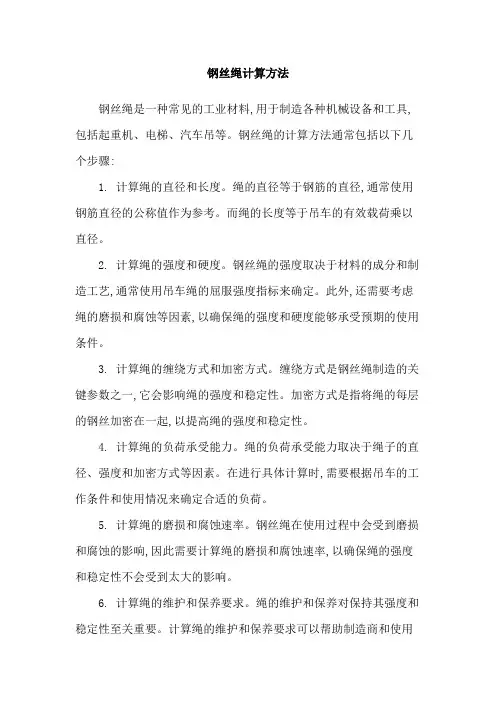 钢丝绳计算方法

钢丝绳是一种常见的工业材料,用于制造各种机械设备和工具,包括起重机、电梯、汽车吊等。钢丝绳的计算方法通常包括以下几个步骤:

1. 计算绳的直径和长度。绳的直径等于钢筋的直径,通常使用钢筋直径的公称值作为参考。而绳的长度等于吊车的有效载荷乘以直径。

2. 计算绳的强度和硬度。钢丝绳的强度取决于材料的成分和制造工艺,通常使用吊车绳的屈服强度指标来确定。此外,还需要考虑绳的磨损和腐蚀等因素,以确保绳的强度和硬度能够承受预期的使用条件。

3. 计算绳的缠绕方式和加密方式。缠绕方式是钢丝绳制造的关键参数之一,它会影响绳的强度和稳定性。加密方式是指将绳的每层的钢丝加密在一起,以提高绳的强度和稳定性。

4. 计算绳的负荷承受能力。绳的负荷承受能力取决于绳子的直径、强度和加密方式等因素。在进行具体计算时,需要根据吊车的工作条件和使用情况来确定合适的负荷。

5. 计算绳的磨损和腐蚀速率。钢丝绳在使用过程中会受到磨损和腐蚀的影响,因此需要计算绳的磨损和腐蚀速率,以确保绳的强度和稳定性不会受到太大的影响。

6. 计算绳的维护和保养要求。绳的维护和保养对保持其强度和稳定性至关重要。计算绳的维护和保养要求可以帮助制造商和使用